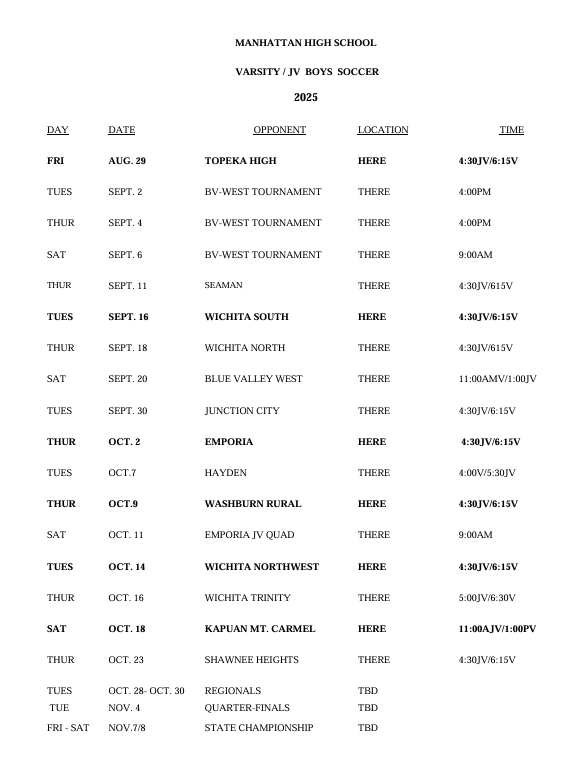 MANHATTAN HIGH SCHOOL

VARSITY / JV BOYS SOCCER

2025

| DAY | DATE | OPPONENT | LOCATION | TIME |
|---|---|---|---|---|
| FRI | AUG. 29 | TOPEKA HIGH | HERE | 4:30JV/6:15V |
| TUES | SEPT. 2 | BV-WEST TOURNAMENT | THERE | 4:00PM |
| THUR | SEPT. 4 | BV-WEST TOURNAMENT | THERE | 4:00PM |
| SAT | SEPT. 6 | BV-WEST TOURNAMENT | THERE | 9:00AM |
| THUR | SEPT. 11 | SEAMAN | THERE | 4:30JV/615V |
| TUES | SEPT. 16 | WICHITA SOUTH | HERE | 4:30JV/6:15V |
| THUR | SEPT. 18 | WICHITA NORTH | THERE | 4:30JV/615V |
| SAT | SEPT. 20 | BLUE VALLEY WEST | THERE | 11:00AMV/1:00JV |
| TUES | SEPT. 30 | JUNCTION CITY | THERE | 4:30JV/6:15V |
| THUR | OCT. 2 | EMPORIA | HERE | 4:30JV/6:15V |
| TUES | OCT.7 | HAYDEN | THERE | 4:00V/5:30JV |
| THUR | OCT.9 | WASHBURN RURAL | HERE | 4:30JV/6:15V |
| SAT | OCT. 11 | EMPORIA JV QUAD | THERE | 9:00AM |
| TUES | OCT. 14 | WICHITA NORTHWEST | HERE | 4:30JV/6:15V |
| THUR | OCT. 16 | WICHITA TRINITY | THERE | 5:00JV/6:30V |
| SAT | OCT. 18 | KAPUAN MT. CARMEL | HERE | 11:00AJV/1:00PV |
| THUR | OCT. 23 | SHAWNEE HEIGHTS | THERE | 4:30JV/6:15V |
| TUES | OCT. 28- OCT. 30 | REGIONALS | TBD | |
| TUE | NOV. 4 | QUARTER-FINALS | TBD | |
| FRI - SAT | NOV.7/8 | STATE CHAMPIONSHIP | TBD | |